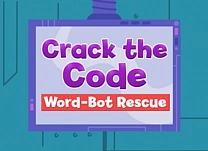 Crack the Code

Word-Bot Rescue